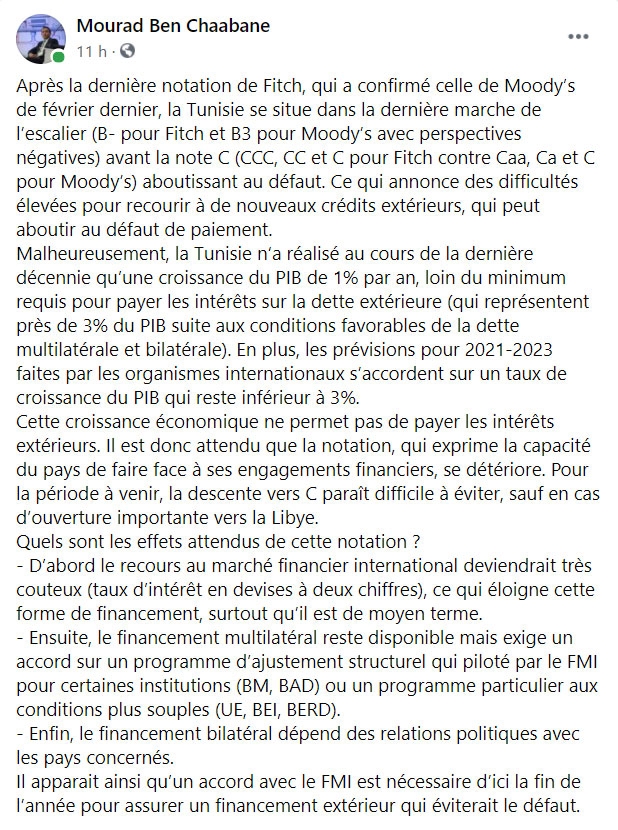 Mourad Ben Chaabane
11 h ·

...

Après la dernière notation de Fitch, qui a confirmé celle de Moody's de février dernier, la Tunisie se situe dans la dernière marche de l'escalier (B- pour Fitch et B3 pour Moody's avec perspectives négatives) avant la note C (CCC, CC et C pour Fitch contre Caa, Ca et C pour Moody's) aboutissant au défaut. Ce qui annonce des difficultés élevées pour recourir à de nouveaux crédits extérieurs, qui peut aboutir au défaut de paiement.
Malheureusement, la Tunisie n'a réalisé au cours de la dernière décennie qu'une croissance du PIB de 1% par an, loin du minimum requis pour payer les intérêts sur la dette extérieure (qui représentent près de 3% du PIB suite aux conditions favorables de la dette multilatérale et bilatérale). En plus, les prévisions pour 2021-2023 faites par les organismes internationaux s'accordent sur un taux de croissance du PIB qui reste inférieur à 3%.
Cette croissance économique ne permet pas de payer les intérêts extérieurs. Il est donc attendu que la notation, qui exprime la capacité du pays de faire face à ses engagements financiers, se détériore. Pour la période à venir, la descente vers C paraît difficile à éviter, sauf en cas d'ouverture importante vers la Libye.
Quels sont les effets attendus de cette notation ?
- D'abord le recours au marché financier international deviendrait très couteux (taux d'intérêt en devises à deux chiffres), ce qui éloigne cette forme de financement, surtout qu'il est de moyen terme.
- Ensuite, le financement multilatéral reste disponible mais exige un accord sur un programme d'ajustement structurel qui piloté par le FMI pour certaines institutions (BM, BAD) ou un programme particulier aux conditions plus souples (UE, BEI, BERD).
- Enfin, le financement bilatéral dépend des relations politiques avec les pays concernés.
Il apparait ainsi qu'un accord avec le FMI est nécessaire d'ici la fin de l'année pour assurer un financement extérieur qui éviterait le défaut.